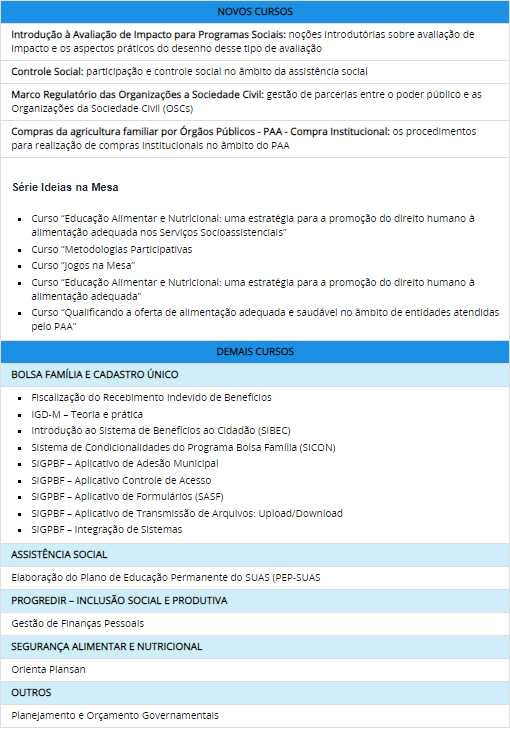 NOVOS CURSOS

Introdução à Avaliação de Impacto para Programas Sociais: noções introdutórias sobre avaliação de impacto e os aspectos práticos do desenho desse tipo de avaliação

Controle Social: participação e controle social no âmbito da assistência social

Marco Regulatório das Organizações a Sociedade Civil: gestão de parcerias entre o poder público e as Organizações da Sociedade Civil (OSCs)

Compras da agricultura familiar por Órgãos Públicos - PAA - Compra Institucional: os procedimentos para realização de compras institucionais no âmbito do PAA

Série Ideias na Mesa

- Curso "Educação Alimentar e Nutricional: uma estratégia para a promoção do direito humano à alimentação adequada nos Serviços Socioassistenciais"
- Curso "Metodologias Participativas
- Curso "Jogos na Mesa"
- Curso "Educação Alimentar e Nutricional: uma estratégia para a promoção do direito humano à alimentação adequada"
- Curso "Qualificando a oferta de alimentação adequada e saudável no âmbito de entidades atendidas pelo PAA"

DEMAIS CURSOS

BOLSA FAMÍLIA E CADASTRO ÚNICO

- Fiscalização do Recebimento Indevido de Benefícios
- IGD-M – Teoria e prática
- Introdução ao Sistema de Benefícios ao Cidadão (SIBEC)
- Sistema de Condicionalidades do Programa Bolsa Família (SICON)
- SIGPBF – Aplicativo de Adesão Municipal
- SIGPBF – Aplicativo Controle de Acesso
- SIGPBF – Aplicativo de Formulários (SASF)
- SIGPBF – Aplicativo de Transmissão de Arquivos: Upload/Download
- SIGPBF – Integração de Sistemas

ASSISTÊNCIA SOCIAL

Elaboração do Plano de Educação Permanente do SUAS (PEP-SUAS

PROGREDIR – INCLUSÃO SOCIAL E PRODUTIVA

Gestão de Finanças Pessoais

SEGURANÇA ALIMENTAR E NUTRICIONAL

Orienta Plansan

OUTROS

Planejamento e Orçamento Governamentais